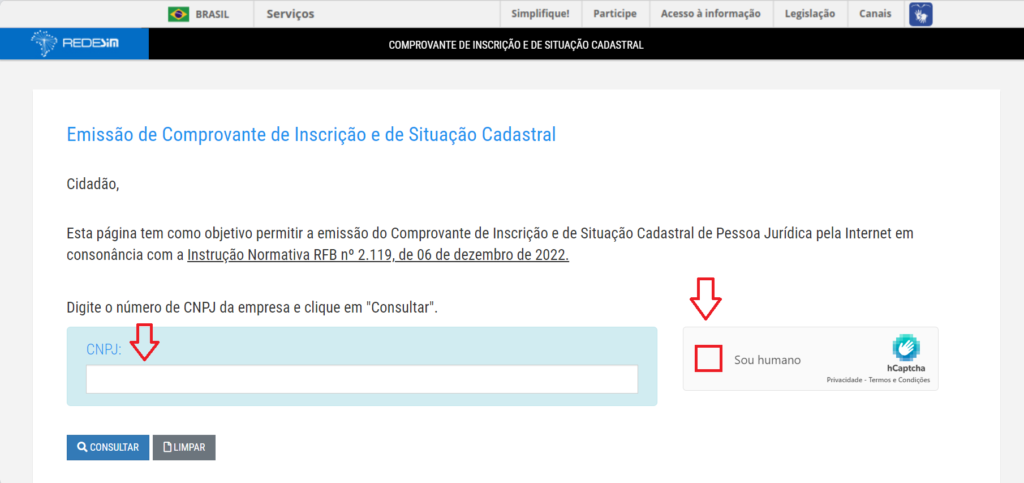 BRASIL Serviços Simplifique! Participe Acesso à informação Legislação Canais

REDESIM

COMPROVANTE DE INSCRIÇÃO E DE SITUAÇÃO CADASTRAL

Emissão de Comprovante de Inscrição e de Situação Cadastral

Cidadão,

Esta página tem como objetivo permitir a emissão do Comprovante de Inscrição e de Situação Cadastral de Pessoa Jurídica pela Internet em consonância com a Instrução Normativa RFB nº 2.119, de 06 de dezembro de 2022.

Digite o número de CNPJ da empresa e clique em "Consultar".

CNPJ:

Sou humano

hCaptcha

Privacidade - Termos e Condições

CONSULTAR LIMPAR